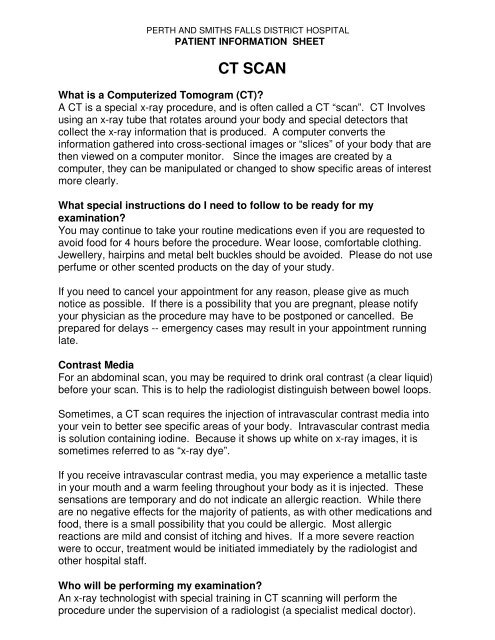 PERTH AND SMITHS FALLS DISTRICT HOSPITAL
PATIENT INFORMATION SHEET

CT SCAN

What is a Computerized Tomogram (CT)?
A CT is a special x-ray procedure, and is often called a CT "scan". CT Involves using an x-ray tube that rotates around your body and special detectors that collect the x-ray information that is produced. A computer converts the information gathered into cross-sectional images or "slices" of your body that are then viewed on a computer monitor. Since the images are created by a computer, they can be manipulated or changed to show specific areas of interest more clearly.

What special instructions do I need to follow to be ready for my examination?
You may continue to take your routine medications even if you are requested to avoid food for 4 hours before the procedure. Wear loose, comfortable clothing. Jewellery, hairpins and metal belt buckles should be avoided. Please do not use perfume or other scented products on the day of your study.

If you need to cancel your appointment for any reason, please give as much notice as possible. If there is a possibility that you are pregnant, please notify your physician as the procedure may have to be postponed or cancelled. Be prepared for delays -- emergency cases may result in your appointment running late.

Contrast Media
For an abdominal scan, you may be required to drink oral contrast (a clear liquid) before your scan. This is to help the radiologist distinguish between bowel loops.

Sometimes, a CT scan requires the injection of intravascular contrast media into your vein to better see specific areas of your body. Intravascular contrast media is solution containing iodine. Because it shows up white on x-ray images, it is sometimes referred to as "x-ray dye".

If you receive intravascular contrast media, you may experience a metallic taste in your mouth and a warm feeling throughout your body as it is injected. These sensations are temporary and do not indicate an allergic reaction. While there are no negative effects for the majority of patients, as with other medications and food, there is a small possibility that you could be allergic. Most allergic reactions are mild and consist of itching and hives. If a more severe reaction were to occur, treatment would be initiated immediately by the radiologist and other hospital staff.

Who will be performing my examination?
An x-ray technologist with special training in CT scanning will perform the procedure under the supervision of a radiologist (a specialist medical doctor).